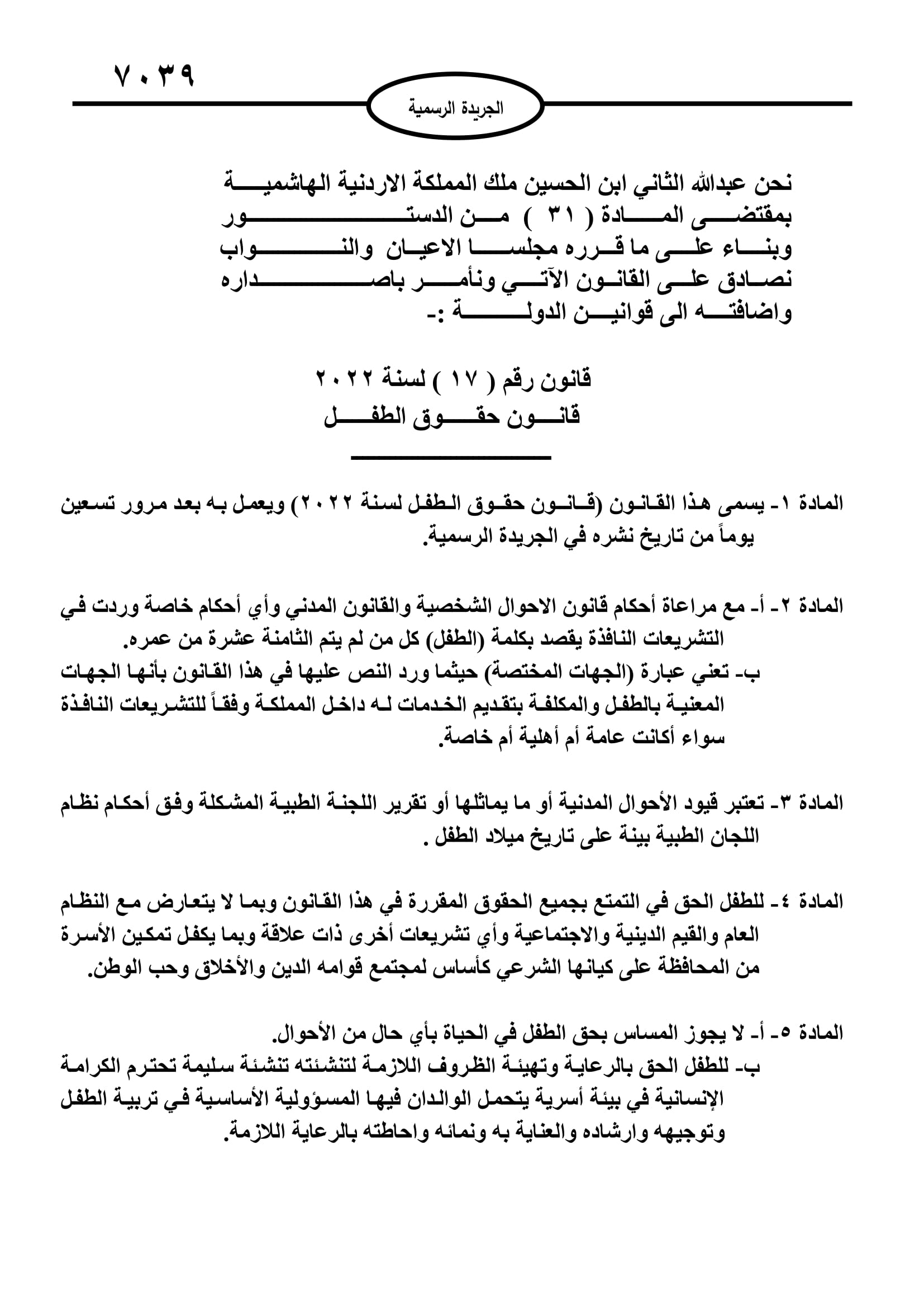 ٧٠٣٩

الجريدة الرسمية

نحن عبدالله الثاني ابن الحسين ملك المملكة الاردنية الهاشمية
بمقتضى المادة ( ٣١ ) من الدستور
وبناء على ما قرره مجلسا الاعيان والنواب
نصادق على القانون الآتي ونأمر باصداره
واضافته الى قوانين الدولة :-

قانون رقم ( ١٧ ) لسنة ٢٠٢٢
قانون حقوق الطفل

المادة ١- يسمى هذا القانون (قانون حقوق الطفل لسنة ٢٠٢٢) ويعمل به بعد مرور تسعين يوماً من تاريخ نشره في الجريدة الرسمية.

المادة ٢- أ- مع مراعاة أحكام قانون الاحوال الشخصية والقانون المدني وأي أحكام خاصة وردت في التشريعات النافذة يقصد بكلمة (الطفل) كل من لم يتم الثامنة عشرة من عمره.
ب- تعني عبارة (الجهات المختصة) حيثما ورد النص عليها في هذا القانون بأنها الجهات المعنية بالطفل والمكلفة بتقديم الخدمات له داخل المملكة وفقاً للتشريعات النافذة سواء أكانت عامة أم أهلية أم خاصة.

المادة ٣- تعتبر قيود الأحوال المدنية أو ما يماثلها أو تقرير اللجنة الطبية المشكلة وفق أحكام نظام اللجان الطبية بينة على تاريخ ميلاد الطفل .

المادة ٤- للطفل الحق في التمتع بجميع الحقوق المقررة في هذا القانون وبما لا يتعارض مع النظام العام والقيم الدينية والاجتماعية وأي تشريعات أخرى ذات علاقة وبما يكفل تمكين الأسرة من المحافظة على كيانها الشرعي كأساس لمجتمع قوامه الدين والأخلاق وحب الوطن.

المادة ٥- أ- لا يجوز المساس بحق الطفل في الحياة بأي حال من الأحوال.
ب- للطفل الحق بالرعاية وتهيئة الظروف اللازمة لتنشئته تنشئة سليمة تحترم الكرامة الإنسانية في بيئة أسرية يتحمل الوالدان فيها المسؤولية الأساسية في تربية الطفل وتوجيهه وارشاده والعناية به ونمائه واحاطته بالرعاية اللازمة.